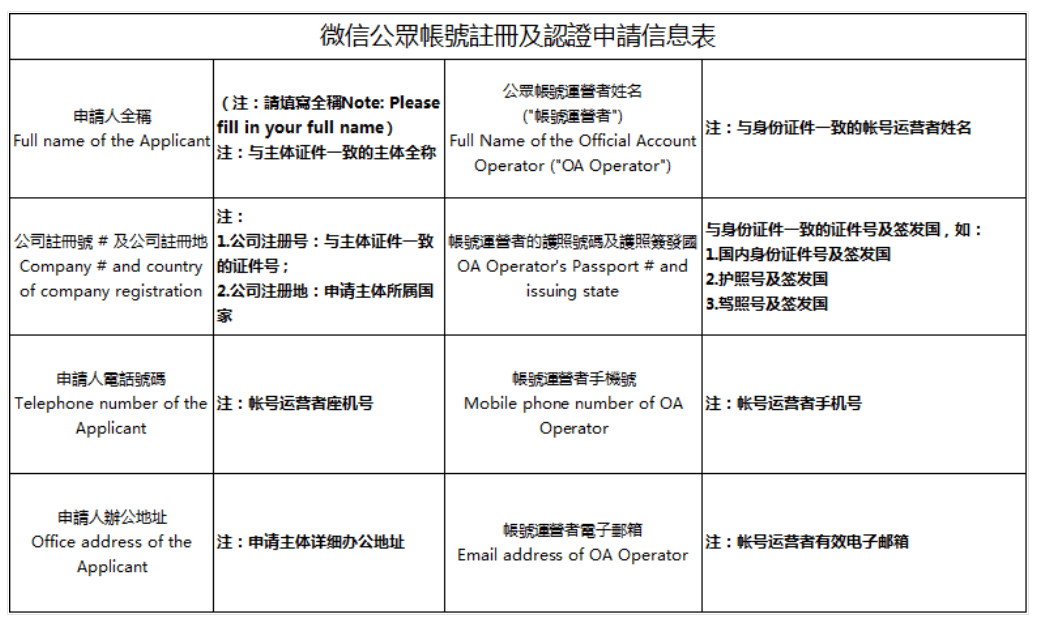 微信公眾帳號註冊及認證申請信息表

| 申請人全稱 Full name of the Applicant | （注：請填寫全稱Note: Please fill in your full name） 注：与主体证件一致的主体全称 | 公眾帳號運營者姓名 ("帳號運營者") Full Name of the Official Account Operator ("OA Operator") | 注：与身份证件一致的帐号运营者姓名 |
|---|---|---|---|
| 公司註冊號 # 及公司註冊地 Company # and country of company registration | 注： 1.公司注册号：与主体证件一致的证件号； 2.公司注册地：申请主体所属国家 | 帳號運營者的護照號碼及護照簽發國 OA Operator's Passport # and issuing state | 与身份证件一致的证件号及签发国，如： 1.国内身份证件号及签发国 2.护照号及签发国 3.驾照号及签发国 |
| 申請人電話號碼 Telephone number of the Applicant | 注：帐号运营者座机号 | 帳號運營者手機號 Mobile phone number of OA Operator | 注：帐号运营者手机号 |
| 申請人辦公地址 Office address of the Applicant | 注：申请主体详细办公地址 | 帳號運營者電子郵箱 Email address of OA Operator | 注：帐号运营者有效电子邮箱 |